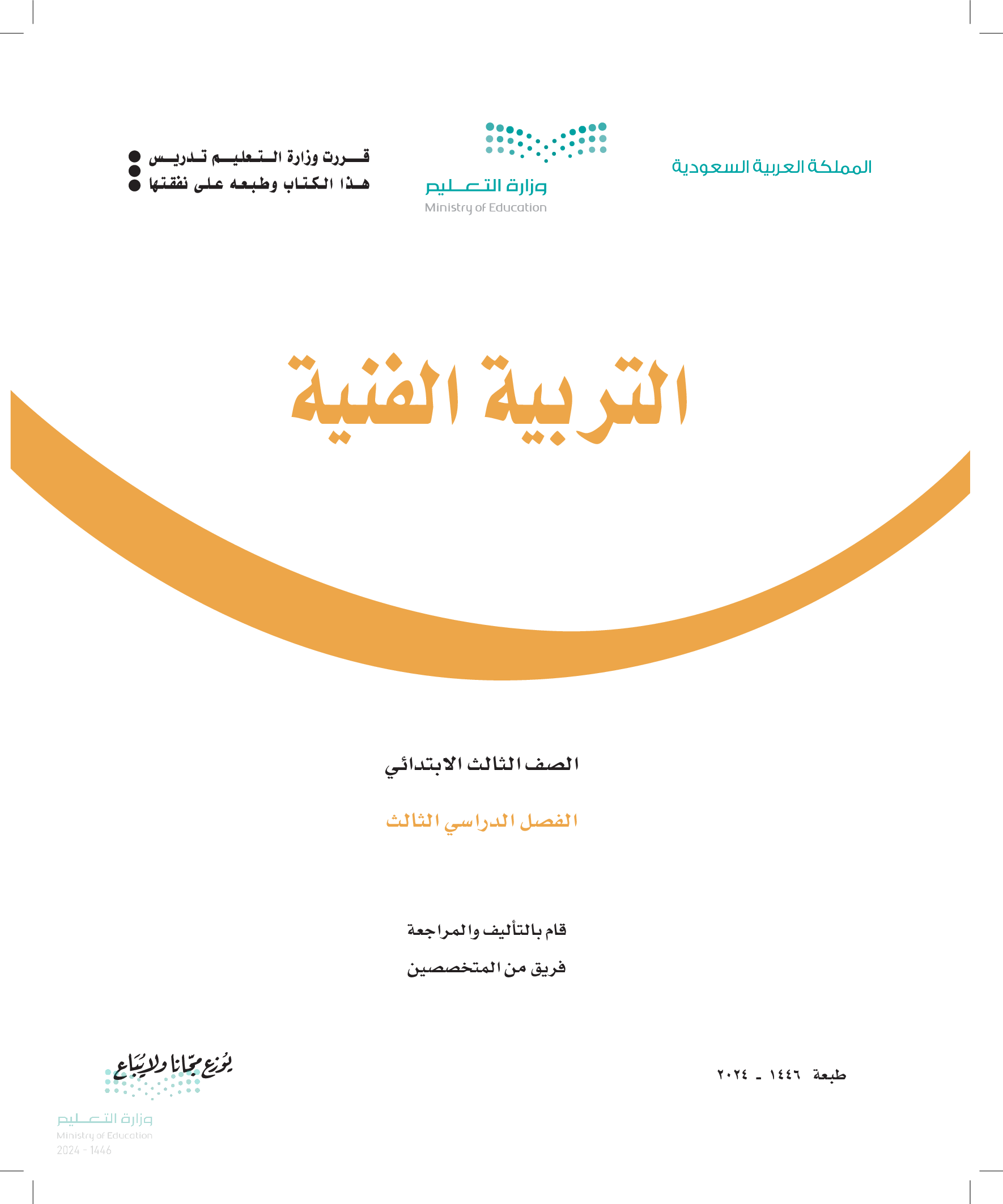 المملكة العربية السعودية

وزارة التعليم
Ministry of Education

قررت وزارة التعليم تدريس
هذا الكتاب وطبعه على نفقتها

التربية الفنية

الصف الثالث الابتدائي

الفصل الدراسي الثالث

قام بالتأليف والمراجعة
فريق من المتخصصين

طبعة ١٤٤٦ - ٢٠٢٤

يوزع مجانا ولا يباع

وزارة التعليم
Ministry of Education
2024 - 1446